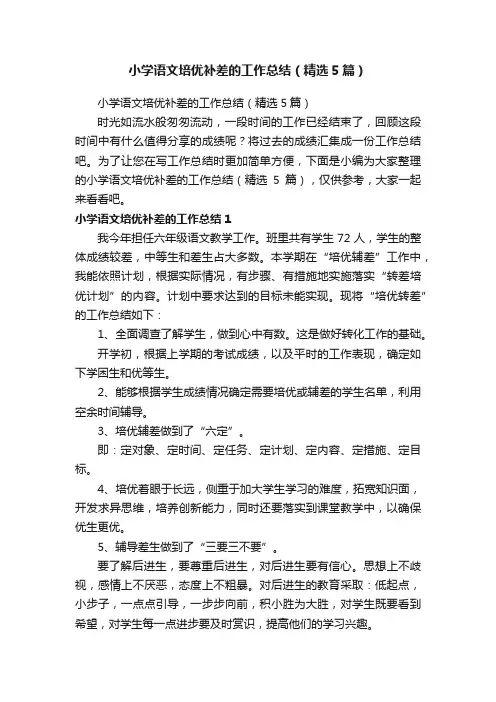 小学语文培优补差的工作总结（精选 5 篇）

小学语文培优补差的工作总结（精选 5 篇）

时光如流水般匆匆流动，一段时间的工作已经结束了，回顾这段时间中有什么值得分享的成绩呢？将过去的成绩汇集成一份工作总结吧。为了让您在写工作总结时更加简单方便，下面是小编为大家整理的小学语文培优补差的工作总结（精选 5 篇），仅供参考，大家一起来看看吧。

小学语文培优补差的工作总结 1

我今年担任六年级语文教学工作。班里共有学生 72 人，学生的整体成绩较差，中等生和差生占大多数。本学期在“培优辅差”工作中，我能依照计划，根据实际情况，有步骤、有措施地实施落实“转差培优计划”的内容。计划中要求达到的目标未能实现。现将“培优转差”的工作总结如下：

1、全面调查了解学生，做到心中有数。这是做好转化工作的基础。

开学初，根据上学期的考试成绩，以及平时的工作表现，确定如下学困生和优等生。

2、能够根据学生成绩情况确定需要培优或辅差的学生名单，利用空余时间辅导。

3、培优辅差做到了“六定”。

即：定对象、定时间、定任务、定计划、定内容、定措施、定目标。

4、培优着眼于长远，侧重于加大学生学习的难度，拓宽知识面，开发求异思维，培养创新能力，同时还要落实到课堂教学中，以确保优生更优。

5、辅导差生做到了“三要三不要”。

要了解后进生，要尊重后进生，对后进生要有信心。思想上不歧视，感情上不厌恶，态度上不粗暴。对后进生的教育采取：低起点，小步子，一点点引导，一步步向前，积小胜为大胜，对学生既要看到希望，对学生每一点进步要及时赏识，提高他们的学习兴趣。